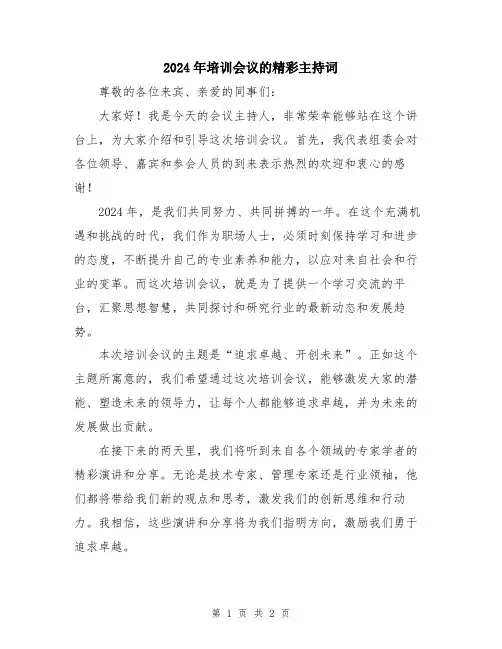 2024年培训会议的精彩主持词

尊敬的各位来宾、亲爱的同事们:

大家好！我是今天的会议主持人，非常荣幸能够站在这个讲台上，为大家介绍和引导这次培训会议。首先，我代表组委会对各位领导、嘉宾和参会人员的到来表示热烈的欢迎和衷心的感谢！

2024年，是我们共同努力、共同拼搏的一年。在这个充满机遇和挑战的时代，我们作为职场人士，必须时刻保持学习和进步的态度，不断提升自己的专业素养和能力，以应对来自社会和行业的变革。而这次培训会议，就是为了提供一个学习交流的平台，汇聚思想智慧，共同探讨和研究行业的最新动态和发展趋势。

本次培训会议的主题是“追求卓越、开创未来”。正如这个主题所寓意的，我们希望通过这次培训会议，能够激发大家的潜能、塑造未来的领导力，让每个人都能够追求卓越，并为未来的发展做出贡献。

在接下来的两天里，我们将听到来自各个领域的专家学者的精彩演讲和分享。无论是技术专家、管理专家还是行业领袖，他们都将带给我们新的观点和思考，激发我们的创新思维和行动力。我相信，这些演讲和分享将为我们指明方向，激励我们勇于追求卓越。

第 1 页 共 2 页